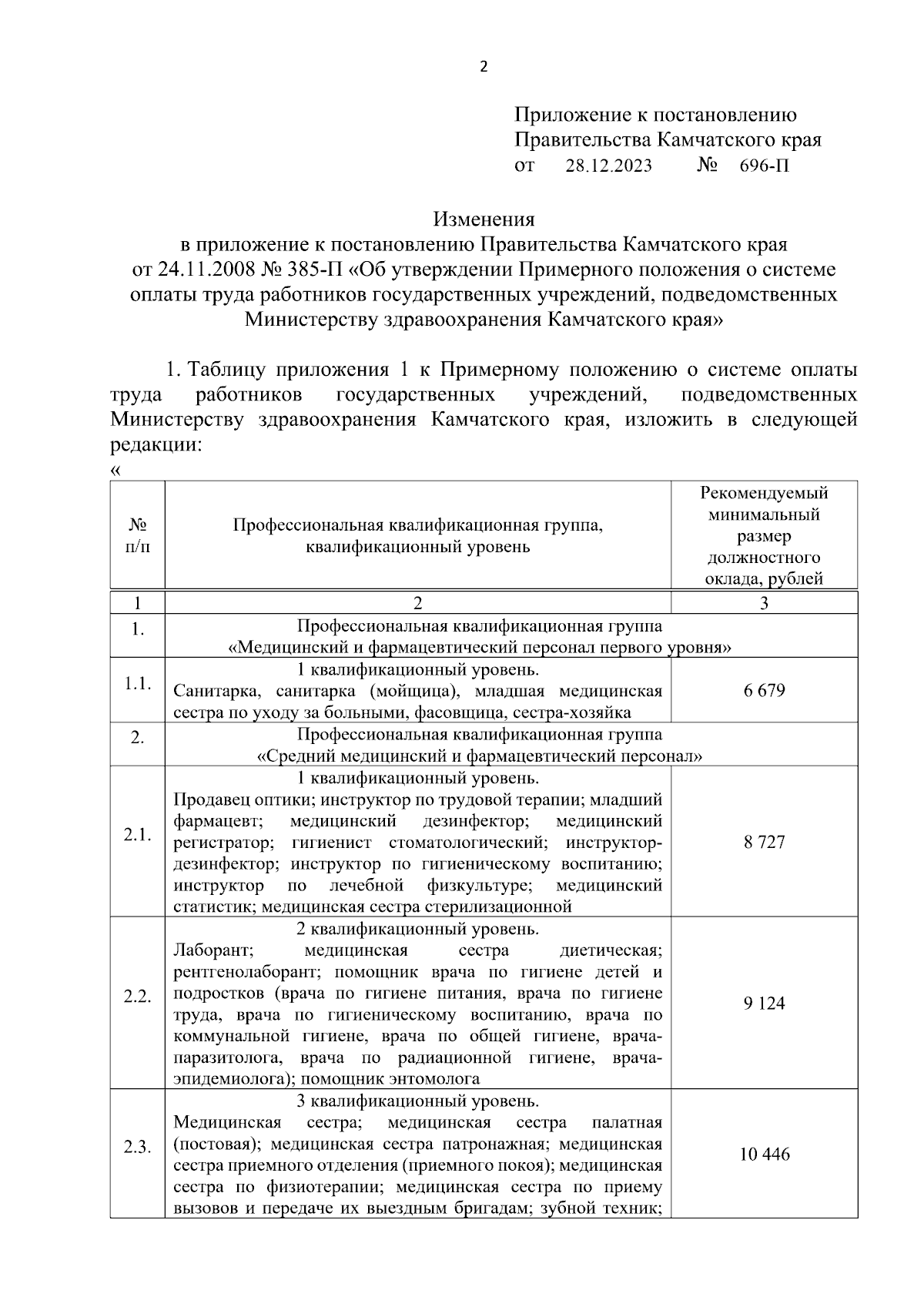 2

Приложение к постановлению Правительства Камчатского края
от 28.12.2023 № 696-П

Изменения
в приложение к постановлению Правительства Камчатского края от 24.11.2008 № 385-П «Об утверждении Примерного положения о системе оплаты труда работников государственных учреждений, подведомственных Министерству здравоохранения Камчатского края»

1. Таблицу приложения 1 к Примерному положению о системе оплаты труда работников государственных учреждений, подведомственных Министерству здравоохранения Камчатского края, изложить в следующей редакции:
«

| № п/п | Профессиональная квалификационная группа, квалификационный уровень | Рекомендуемый минимальный размер должностного оклада, рублей |
|---|---|---|
| 1 | 2 | 3 |
| 1. | Профессиональная квалификационная группа «Медицинский и фармацевтический персонал первого уровня» | |
| 1.1. | 1 квалификационный уровень. Санитарка, санитарка (мойщица), младшая медицинская сестра по уходу за больными, фасовщица, сестра-хозяйка | 6 679 |
| 2. | Профессиональная квалификационная группа «Средний медицинский и фармацевтический персонал» | |
| 2.1. | 1 квалификационный уровень. Продавец оптики; инструктор по трудовой терапии; младший фармацевт; медицинский дезинфектор; медицинский регистратор; гигиенист стоматологический; инструктор-дезинфектор; инструктор по гигиеническому воспитанию; инструктор по лечебной физкультуре; медицинский статистик; медицинская сестра стерилизационной | 8 727 |
| 2.2. | 2 квалификационный уровень. Лаборант; медицинская сестра диетическая; рентгенолаборант; помощник врача по гигиене детей и подростков (врача по гигиене питания, врача по гигиене труда, врача по гигиеническому воспитанию, врача по коммунальной гигиене, врача по общей гигиене, врача-паразитолога, врача по радиационной гигиене, врача-эпидемиолога); помощник энтомолога | 9 124 |
| 2.3. | 3 квалификационный уровень. Медицинская сестра; медицинская сестра палатная (постовая); медицинская сестра патронажная; медицинская сестра приемного отделения (приемного покоя); медицинская сестра по физиотерапии; медицинская сестра по приему вызовов и передаче их выездным бригадам; зубной техник; | 10 446 |